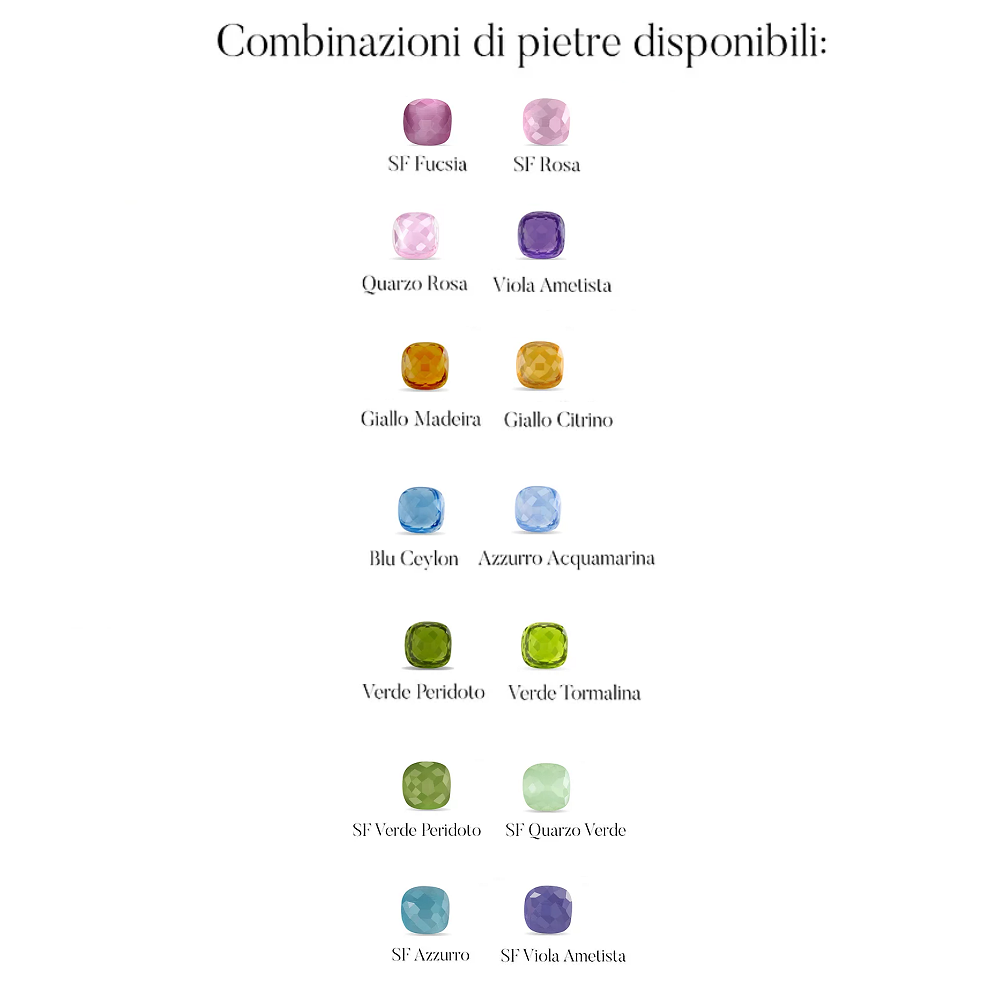 Combinazioni di pietre disponibili:

SF Fucsia

SF Rosa

Quarzo Rosa

Viola Ametista

Giallo Madeira

Giallo Citrino

Blu Ceylon

Azzurro Acquamarina

Verde Peridoto

Verde Tormalina

SF Verde Peridoto

SF Quarzo Verde

SF Azzurro

SF Viola Ametista